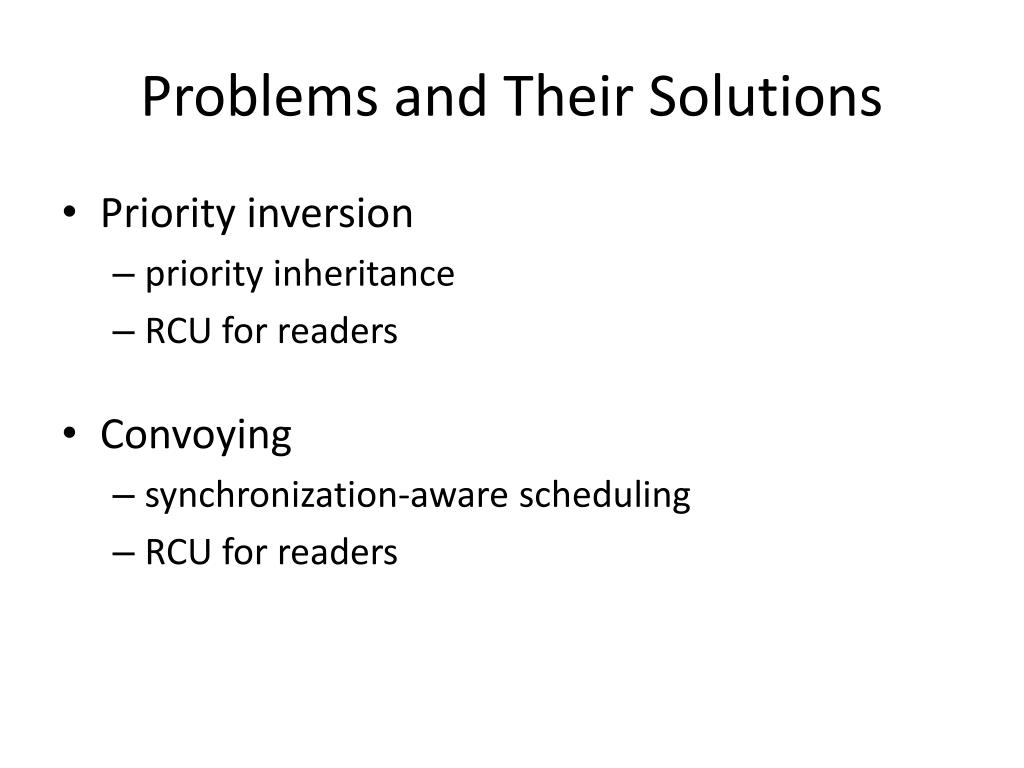 Problems and Their Solutions

• Priority inversion
– priority inheritance
– RCU for readers

• Convoying
– synchronization-aware scheduling
– RCU for readers